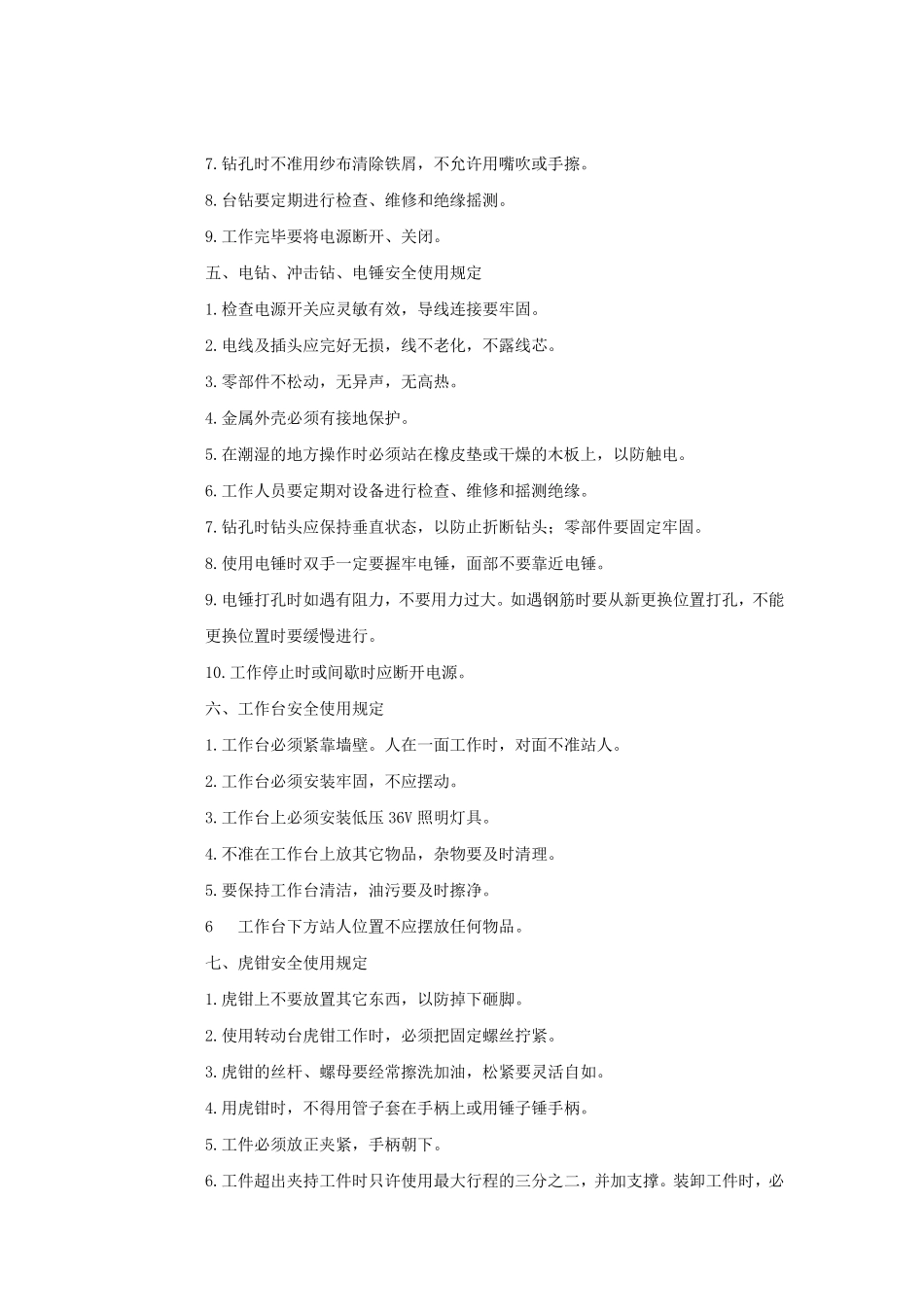 7.钻孔时不准用纱布清除铁屑，不允许用嘴吹或手擦。

8.台钻要定期进行检查、维修和绝缘摇测。

9.工作完毕要将电源断开、关闭。

五、电钻、冲击钻、电锤安全使用规定

1.检查电源开关应灵敏有效，导线连接要牢固。

2.电线及插头应完好无损，线不老化，不露线芯。

3.零部件不松动，无异声，无高热。

4.金属外壳必须有接地保护。

5.在潮湿的地方操作时必须站在橡皮垫或干燥的木板上，以防触电。

6.工作人员要定期对设备进行检查、维修和摇测绝缘。

7.钻孔时钻头应保持垂直状态，以防止折断钻头；零部件要固定牢固。

8.使用电锤时双手一定要握牢电锤，面部不要靠近电锤。

9.电锤打孔时如遇有阻力，不要用力过大。如遇钢筋时要从新更换位置打孔，不能更换位置时要缓慢进行。

10.工作停止时或间歇时应断开电源。

六、工作台安全使用规定

1.工作台必须紧靠墙壁。人在一面工作时，对面不准站人。

2.工作台必须安装牢固，不应摆动。

3.工作台上必须安装低压 36V 照明灯具。

4.不准在工作台上放其它物品，杂物要及时清理。

5.要保持工作台清洁，油污要及时擦净。

6 工作台下方站人位置不应摆放任何物品。

七、虎钳安全使用规定

1.虎钳上不要放置其它东西，以防掉下砸脚。

2.使用转动台虎钳工作时，必须把固定螺丝拧紧。

3.虎钳的丝杆、螺母要经常擦洗加油，松紧要灵活自如。

4.用虎钳时，不得用管子套在手柄上或用锤子锤手柄。

5.工件必须放正夹紧，手柄朝下。

6.工件超出夹持工件时只许使用最大行程的三分之二，并加支撑。装卸工件时，必